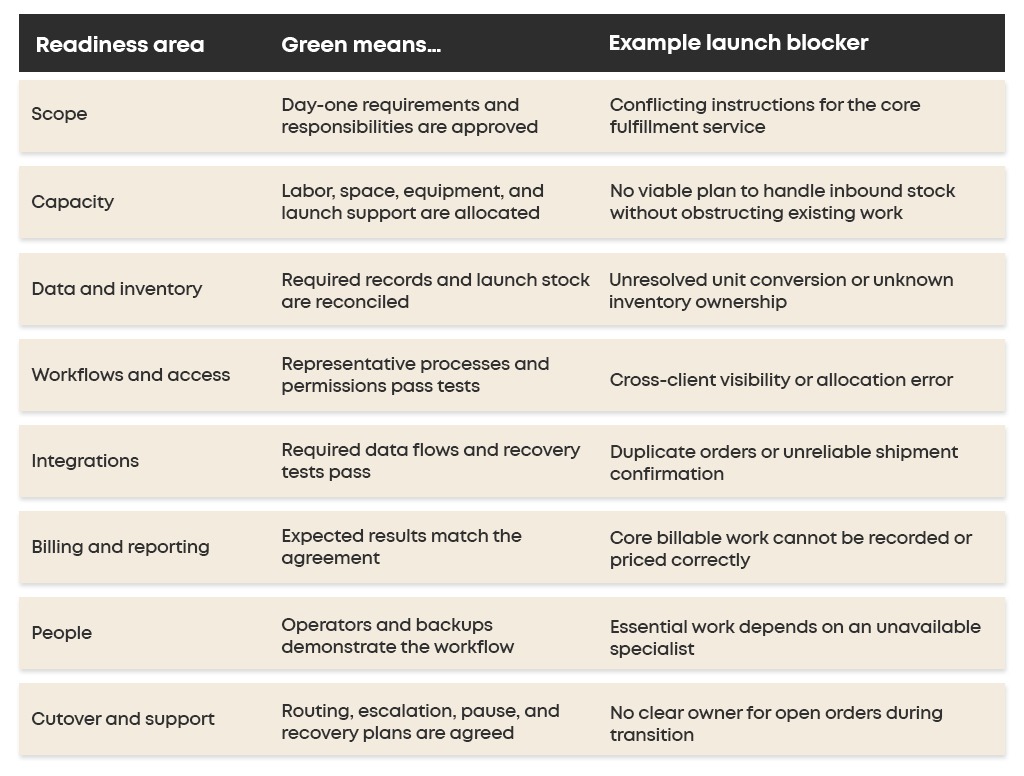 | Readiness area | Green means... | Example launch blocker |
|---|---|---|
| Scope | Day-one requirements and responsibilities are approved | Conflicting instructions for the core fulfillment service |
| Capacity | Labor, space, equipment, and launch support are allocated | No viable plan to handle inbound stock without obstructing existing work |
| Data and inventory | Required records and launch stock are reconciled | Unresolved unit conversion or unknown inventory ownership |
| Workflows and access | Representative processes and permissions pass tests | Cross-client visibility or allocation error |
| Integrations | Required data flows and recovery tests pass | Duplicate orders or unreliable shipment confirmation |
| Billing and reporting | Expected results match the agreement | Core billable work cannot be recorded or priced correctly |
| People | Operators and backups demonstrate the workflow | Essential work depends on an unavailable specialist |
| Cutover and support | Routing, escalation, pause, and recovery plans are agreed | No clear owner for open orders during transition |